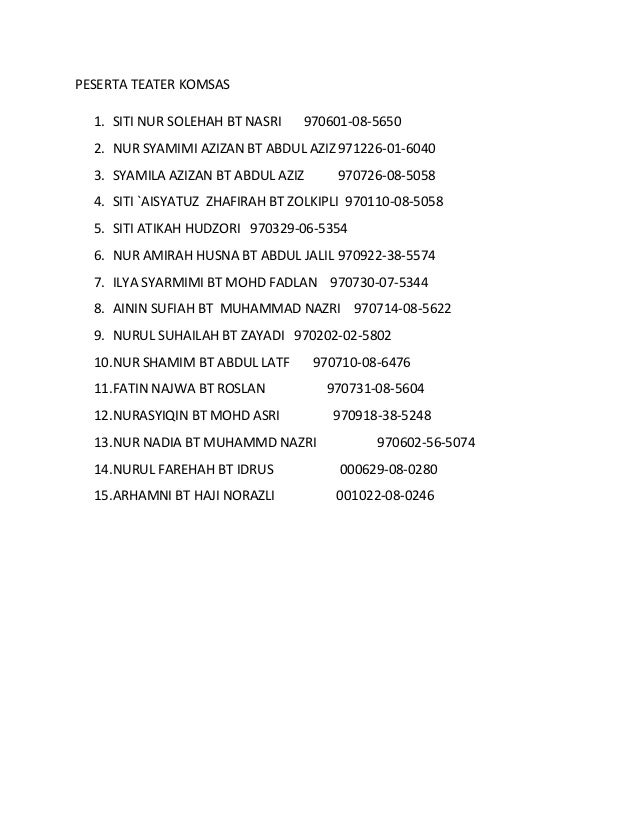 PESERTA TEATER KOMSAS

1. SITI NUR SOLEHAH BT NASRI 970601-08-5650
2. NUR SYAMIMI AZIZAN BT ABDUL AZIZ 971226-01-6040
3. SYAMILA AZIZAN BT ABDUL AZIZ 970726-08-5058
4. SITI `AISYATUZ ZHAFIRAH BT ZOLKIPLI 970110-08-5058
5. SITI ATIKAH HUDZORI 970329-06-5354
6. NUR AMIRAH HUSNA BT ABDUL JALIL 970922-38-5574
7. ILYA SYARMIMI BT MOHD FADLAN 970730-07-5344
8. AININ SUFIAH BT MUHAMMAD NAZRI 970714-08-5622
9. NURUL SUHAILAH BT ZAYADI 970202-02-5802
10. NUR SHAMIM BT ABDUL LATF 970710-08-6476
11. FATIN NAJWA BT ROSLAN 970731-08-5604
12. NURASYIQIN BT MOHD ASRI 970918-38-5248
13. NUR NADIA BT MUHAMMD NAZRI 970602-56-5074
14. NURUL FAREHAH BT IDRUS 000629-08-0280
15. ARHAMNI BT HAJI NORAZLI 001022-08-0246